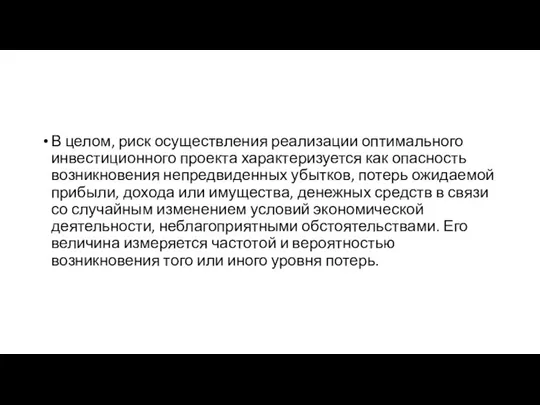 • В целом, риск осуществления реализации оптимального инвестиционного проекта характеризуется как опасность возникновения непредвиденных убытков, потерь ожидаемой прибыли, дохода или имущества, денежных средств в связи со случайным изменением условий экономической деятельности, неблагоприятными обстоятельствами. Его величина измеряется частотой и вероятностью возникновения того или иного уровня потерь.